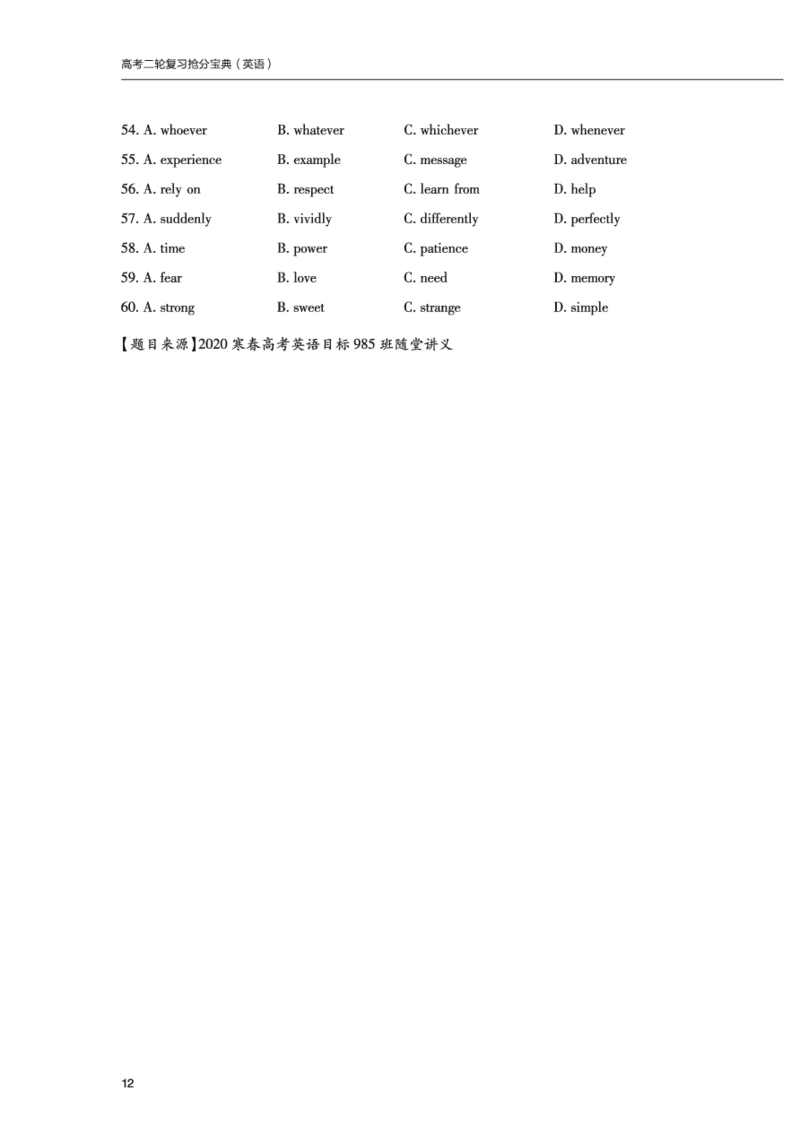 高考二轮复习抢分宝典（英语）

54. A. whoever B. whatever C. whichever D. whenever
55. A. experience B. example C. message D. adventure
56. A. rely on B. respect C. learn from D. help
57. A. suddenly B. vividly C. differently D. perfectly
58. A. time B. power C. patience D. money
59. A. fear B. love C. need D. memory
60. A. strong B. sweet C. strange D. simple

【题目来源】2020 寒春高考英语目标 985 班随堂讲义

12